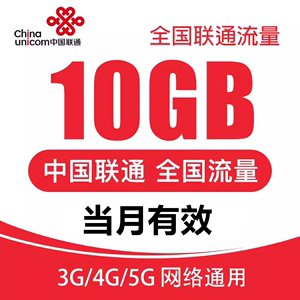 China unicom中国联通

全国联通流量

10GB

中国联通 全国流量

当月有效

3G/4G/5G 网络通用